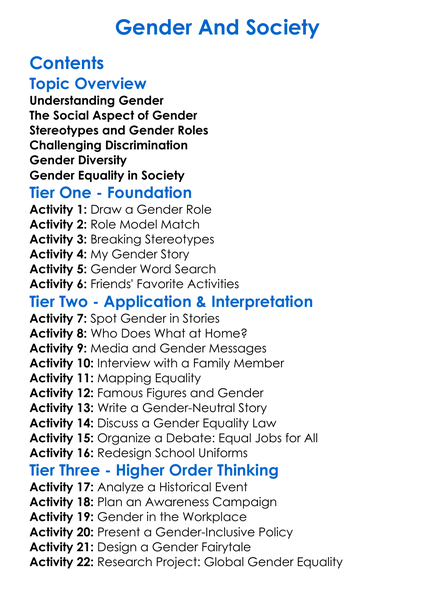 Gender And Society

Contents

Topic Overview

Understanding Gender
The Social Aspect of Gender
Stereotypes and Gender Roles
Challenging Discrimination
Gender Diversity
Gender Equality in Society

Tier One - Foundation

Activity 1: Draw a Gender Role
Activity 2: Role Model Match
Activity 3: Breaking Stereotypes
Activity 4: My Gender Story
Activity 5: Gender Word Search
Activity 6: Friends' Favorite Activities

Tier Two - Application & Interpretation

Activity 7: Spot Gender in Stories
Activity 8: Who Does What at Home?
Activity 9: Media and Gender Messages
Activity 10: Interview with a Family Member
Activity 11: Mapping Equality
Activity 12: Famous Figures and Gender
Activity 13: Write a Gender-Neutral Story
Activity 14: Discuss a Gender Equality Law
Activity 15: Organize a Debate: Equal Jobs for All
Activity 16: Redesign School Uniforms

Tier Three - Higher Order Thinking

Activity 17: Analyze a Historical Event
Activity 18: Plan an Awareness Campaign
Activity 19: Gender in the Workplace
Activity 20: Present a Gender-Inclusive Policy
Activity 21: Design a Gender Fairytale
Activity 22: Research Project: Global Gender Equality